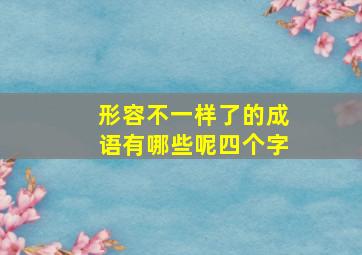 形容不一样了的成语有哪些呢四个字